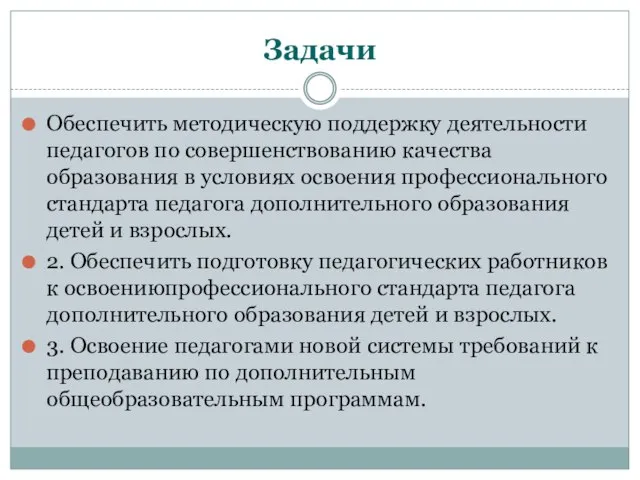 Задачи

Обеспечить методическую поддержку деятельности педагогов по совершенствованию качества образования в условиях освоения профессионального стандарта педагога дополнительного образования детей и взрослых.

2. Обеспечить подготовку педагогических работников к освоениюпрофессионального стандарта педагога дополнительного образования детей и взрослых.

3. Освоение педагогами новой системы требований к преподаванию по дополнительным общеобразовательным программам.